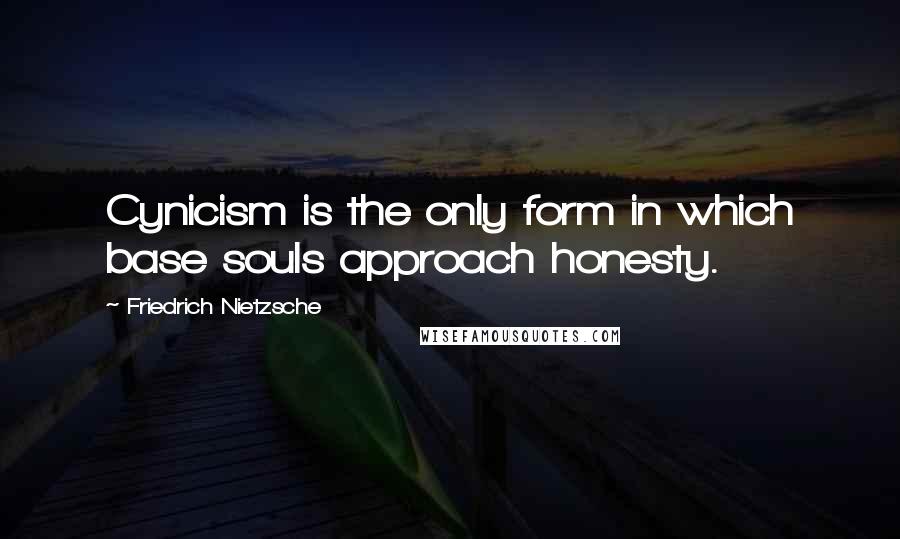 Cynicism is the only form in which base souls approach honesty.

~ Friedrich Nietzsche

WISEFAMOUSQUOTES.COM